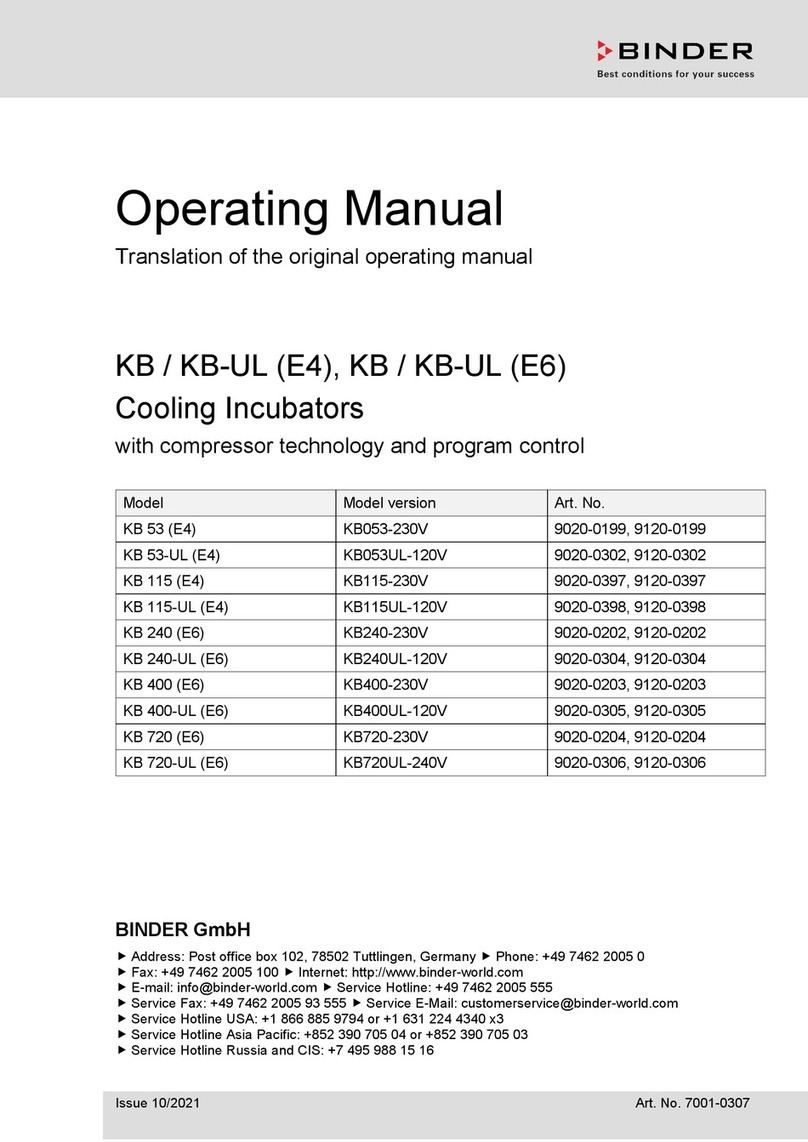 BINDER
Best conditions for your success

Operating Manual
Translation of the original operating manual

KB / KB-UL (E4), KB / KB-UL (E6)
Cooling Incubators
with compressor technology and program control

| Model | Model version | Art. No. |
|---|---|---|
| KB 53 (E4) | KB053-230V | 9020-0199, 9120-0199 |
| KB 53-UL (E4) | KB053UL-120V | 9020-0302, 9120-0302 |
| KB 115 (E4) | KB115-230V | 9020-0397, 9120-0397 |
| KB 115-UL (E4) | KB115UL-120V | 9020-0398, 9120-0398 |
| KB 240 (E6) | KB240-230V | 9020-0202, 9120-0202 |
| KB 240-UL (E6) | KB240UL-120V | 9020-0304, 9120-0304 |
| KB 400 (E6) | KB400-230V | 9020-0203, 9120-0203 |
| KB 400-UL (E6) | KB400UL-120V | 9020-0305, 9120-0305 |
| KB 720 (E6) | KB720-230V | 9020-0204, 9120-0204 |
| KB 720-UL (E6) | KB720UL-240V | 9020-0306, 9120-0306 |

BINDER GmbH
► Address: Post office box 102, 78502 Tuttlingen, Germany ► Phone: +49 7462 2005 0
► Fax: +49 7462 2005 100 ► Internet: http://www.binder-world.com
► E-mail: info@binder-world.com ► Service Hotline: +49 7462 2005 555
► Service Fax: +49 7462 2005 93 555 ► Service E-Mail: customerservice@binder-world.com
► Service Hotline USA: +1 866 885 9794 or +1 631 224 4340 x3
► Service Hotline Asia Pacific: +852 390 705 04 or +852 390 705 03
► Service Hotline Russia and CIS: +7 495 988 15 16

Issue 10/2021 Art. No. 7001-0307